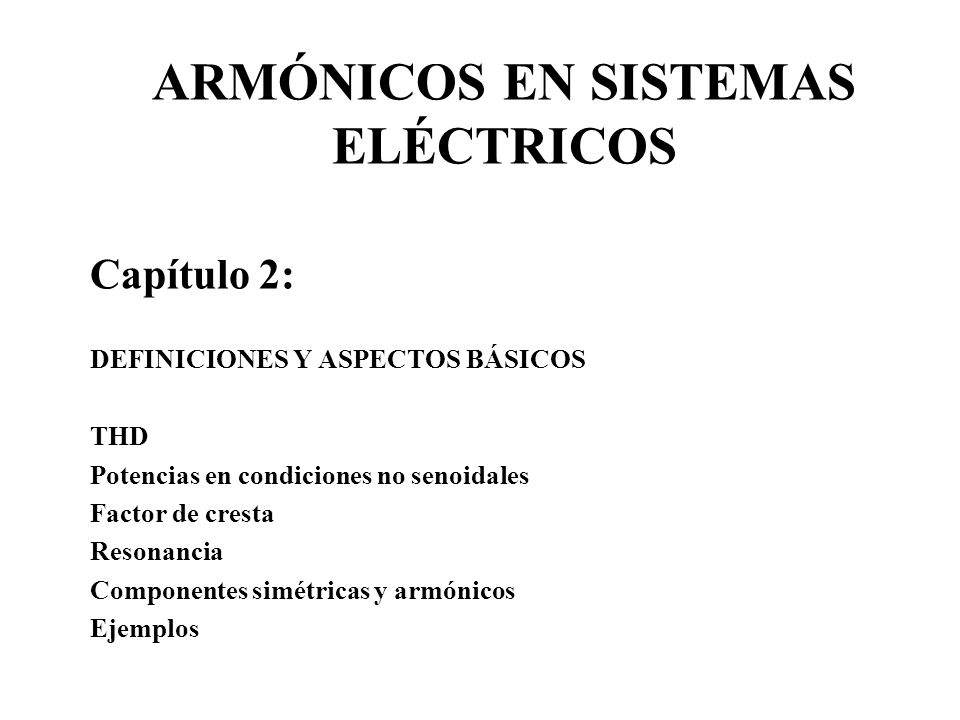 ARMÓNICOS EN SISTEMAS ELÉCTRICOS

Capítulo 2:

DEFINICIONES Y ASPECTOS BÁSICOS

THD
Potencias en condiciones no senoidales
Factor de cresta
Resonancia
Componentes simétricas y armónicos
Ejemplos